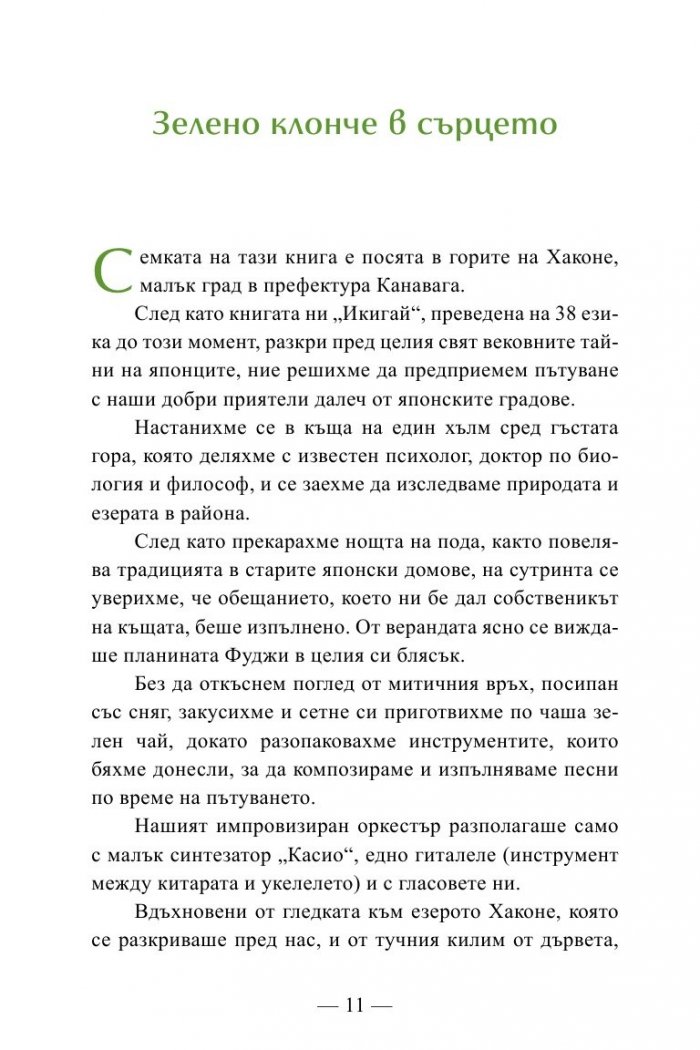 Зелено клонче в сърцето

Семката на тази книга е посята в горите на Хаконе, малък град в префектура Канавага.

След като книгата ни „Икигай“, преведена на 38 езика до този момент, разкри пред целия свят вековните тайни на японците, ние решихме да предприемем пътуване с наши добри приятели далеч от японските градове.

Настанихме се в къща на един хълм сред гъстата гора, която деляхме с известен психолог, доктор по биология и философ, и се заехме да изследваме природата и езерата в района.

След като прекарахме нощта на пода, както повелява традицията в старите японски домове, на сутринта се уверихме, че обещанието, което ни бе дал собственикът на къщата, беше изпълнено. От верандата ясно се виждаше планината Фуджи в целия си блясък.

Без да откъснем поглед от митичния връх, посипан със сняг, закусихме и сетне си приготвихме по чаша зелен чай, докато разопаковахме инструментите, които бяхме донесли, за да композираме и изпълняваме песни по време на пътуването.

Нашият импровизиран оркестър разполагаше само с малък синтезатор „Касио“, едно гиталеле (инструмент между китарата и укелелето) и с гласовете ни.

Вдъхновени от гледката към езерото Хаконе, която се разкриваше пред нас, и от тучния килим от дървета,

— 11 —